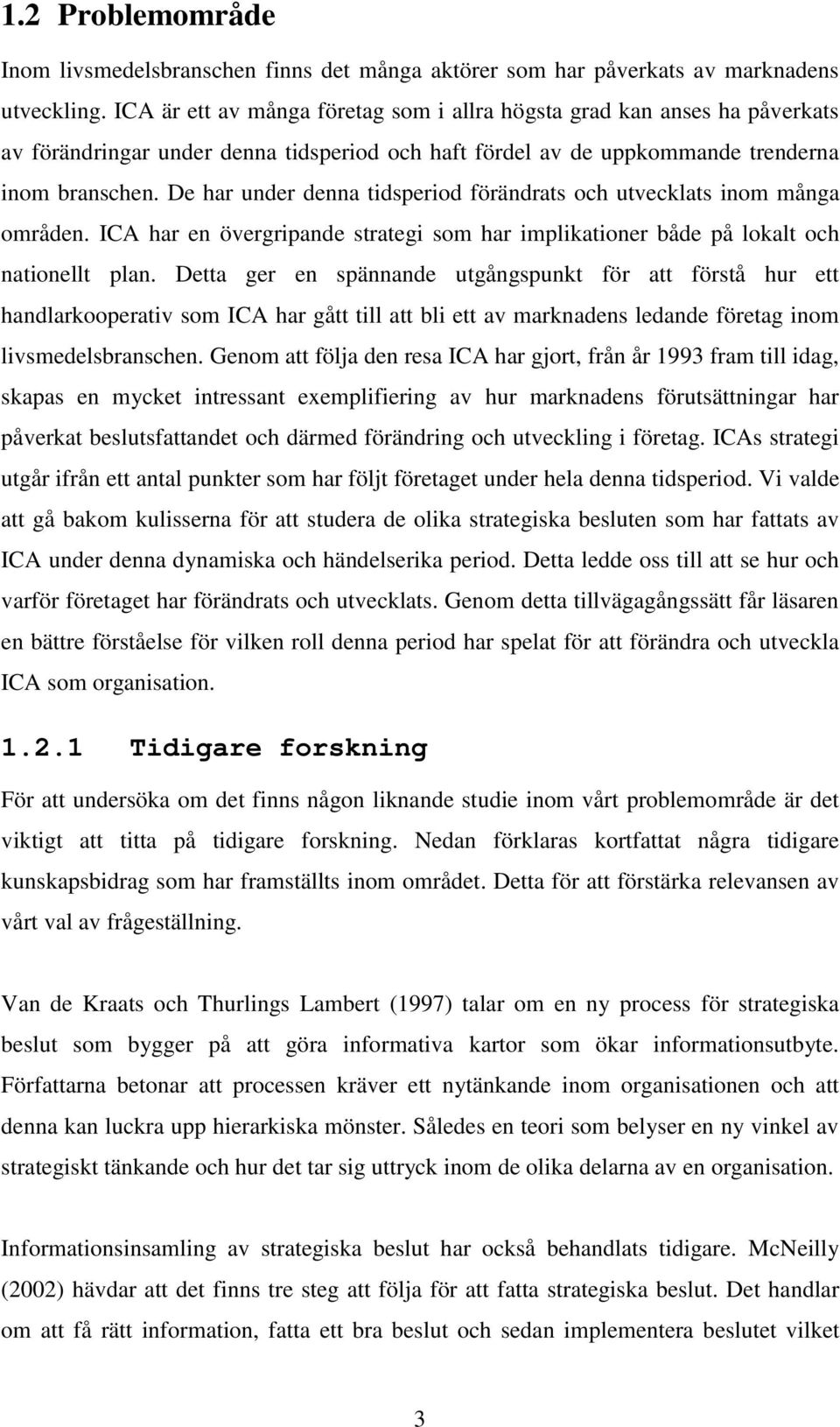 1.2 Problemområde

Inom livsmedelsbranschen finns det många aktörer som har påverkats av marknadens utveckling. ICA är ett av många företag som i allra högsta grad kan anses ha påverkats av förändringar under denna tidsperiod och haft fördel av de uppkommande trenderna inom branschen. De har under denna tidsperiod förändrats och utvecklats inom många områden. ICA har en övergripande strategi som har implikationer både på lokalt och nationellt plan. Detta ger en spännande utgångspunkt för att förstå hur ett handlarkooperativ som ICA har gått till att bli ett av marknadens ledande företag inom livsmedelsbranschen. Genom att följa den resa ICA har gjort, från år 1993 fram till idag, skapas en mycket intressant exemplifiering av hur marknadens förutsättningar har påverkat beslutsfattandet och därmed förändring och utveckling i företag. ICAs strategi utgår ifrån ett antal punkter som har följt företaget under hela denna tidsperiod. Vi valde att gå bakom kulisserna för att studera de olika strategiska besluten som har fattats av ICA under denna dynamiska och händelserika period. Detta ledde oss till att se hur och varför företaget har förändrats och utvecklats. Genom detta tillvägagångssätt får läsaren en bättre förståelse för vilken roll denna period har spelat för att förändra och utveckla ICA som organisation.

1.2.1 Tidigare forskning

För att undersöka om det finns någon liknande studie inom vårt problemområde är det viktigt att titta på tidigare forskning. Nedan förklaras kortfattat några tidigare kunskapsbidrag som har framställts inom området. Detta för att förstärka relevansen av vårt val av frågeställning.

Van de Kraats och Thurlings Lambert (1997) talar om en ny process för strategiska beslut som bygger på att göra informativa kartor som ökar informationsutbyte. Författarna betonar att processen kräver ett nytänkande inom organisationen och att denna kan luckra upp hierarkiska mönster. Således en teori som belyser en ny vinkel av strategiskt tänkande och hur det tar sig uttryck inom de olika delarna av en organisation.

Informationsinsamling av strategiska beslut har också behandlats tidigare. McNeilly (2002) hävdar att det finns tre steg att följa för att fatta strategiska beslut. Det handlar om att få rätt information, fatta ett bra beslut och sedan implementera beslutet vilket

3